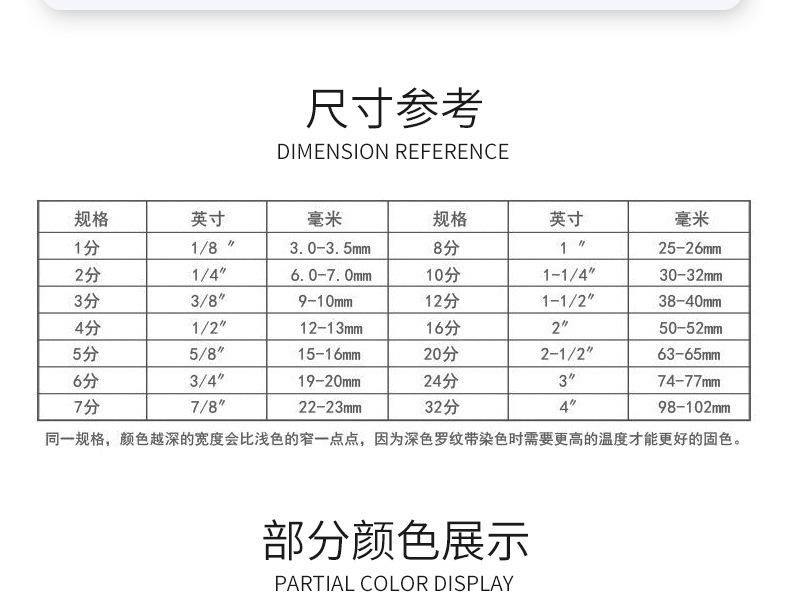 尺寸参考

DIMENSION REFERENCE

| 规格 | 英寸 | 毫米 | 规格 | 英寸 | 毫米 |
|---|---|---|---|---|---|
| 1分 | 1/8 ″ | 3.0-3.5mm | 8分 | 1 ″ | 25-26mm |
| 2分 | 1/4″ | 6.0-7.0mm | 10分 | 1-1/4″ | 30-32mm |
| 3分 | 3/8″ | 9-10mm | 12分 | 1-1/2″ | 38-40mm |
| 4分 | 1/2″ | 12-13mm | 16分 | 2″ | 50-52mm |
| 5分 | 5/8″ | 15-16mm | 20分 | 2-1/2″ | 63-65mm |
| 6分 | 3/4″ | 19-20mm | 24分 | 3″ | 74-77mm |
| 7分 | 7/8″ | 22-23mm | 32分 | 4″ | 98-102mm |

同一规格，颜色越深的宽度会比浅色的窄一点点，因为深色罗纹带染色时需要更高的温度才能更好的固色。

部分颜色展示

PARTIAL COLOR DISPLAY